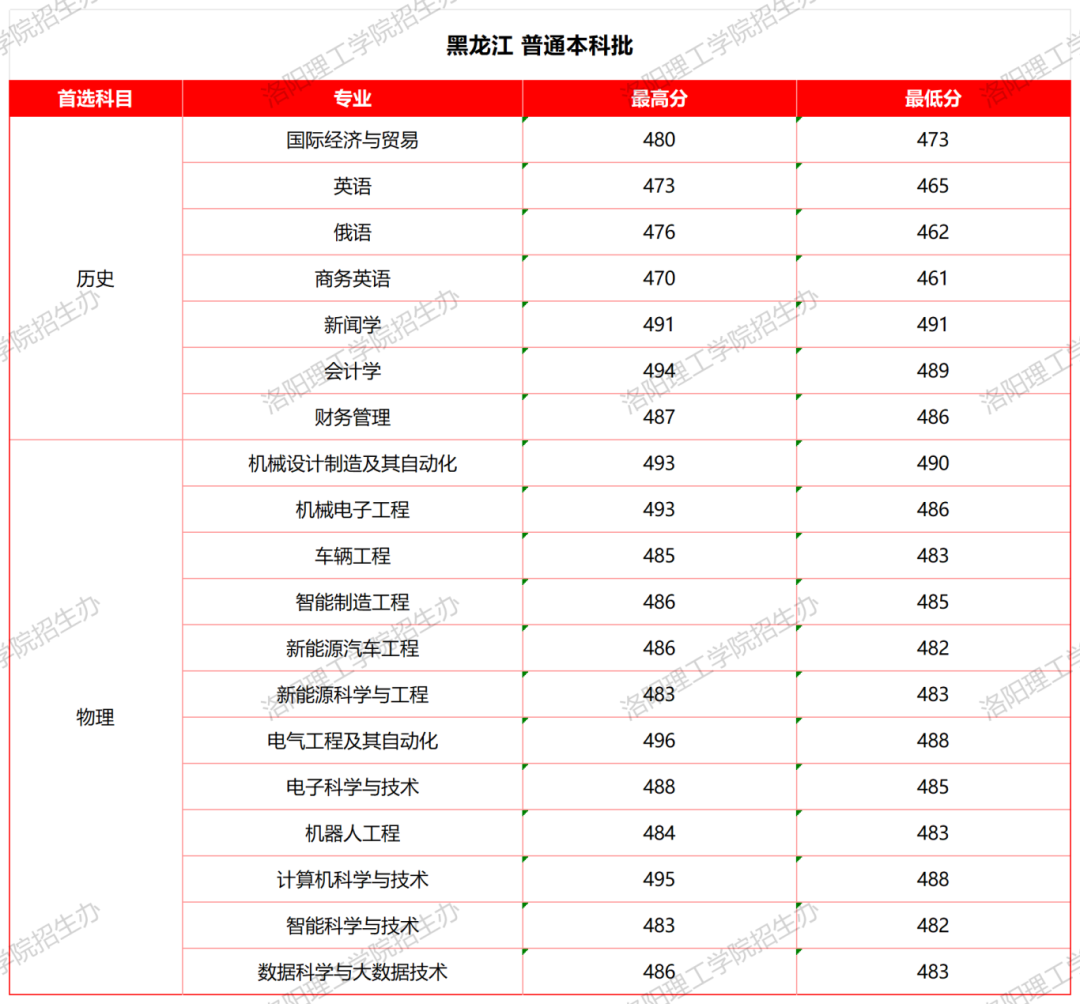 黑龙江 普通本科批

| 首选科目 | 专业 | 最高分 | 最低分 |
|---|---|---|---|
| 历史 | 国际经济与贸易 | 480 | 473 |
| | 英语 | 473 | 465 |
| | 俄语 | 476 | 462 |
| | 商务英语 | 470 | 461 |
| | 新闻学 | 491 | 491 |
| | 会计学 | 494 | 489 |
| | 财务管理 | 487 | 486 |
| 物理 | 机械设计制造及其自动化 | 493 | 490 |
| | 机械电子工程 | 493 | 486 |
| | 车辆工程 | 485 | 483 |
| | 智能制造工程 | 486 | 485 |
| | 新能源汽车工程 | 486 | 482 |
| | 新能源科学与工程 | 483 | 483 |
| | 电气工程及其自动化 | 496 | 488 |
| | 电子科学与技术 | 488 | 485 |
| | 机器人工程 | 484 | 483 |
| | 计算机科学与技术 | 495 | 488 |
| | 智能科学与技术 | 483 | 482 |
| | 数据科学与大数据技术 | 486 | 483 |

洛阳理工学院招生办